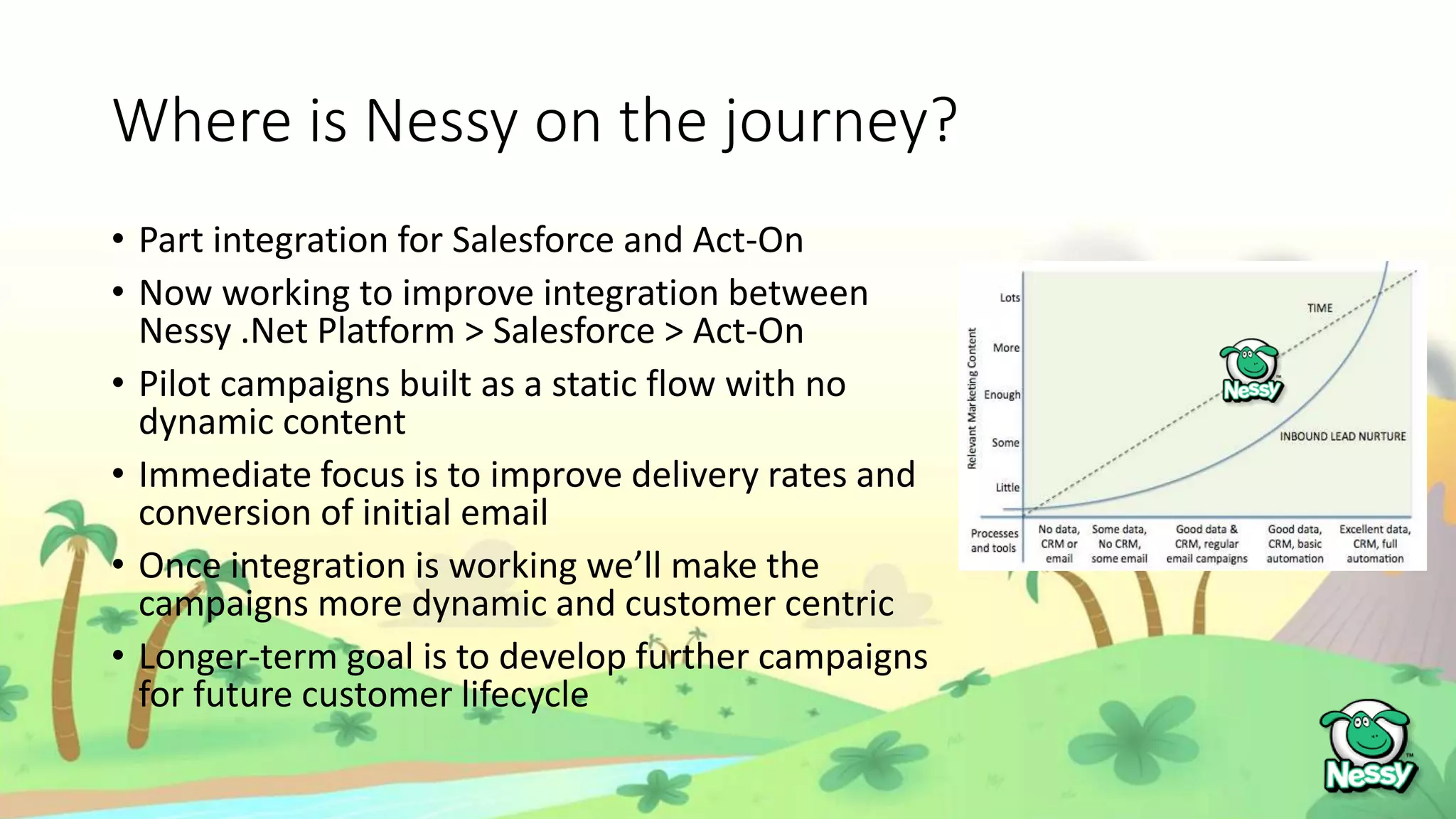 Where is Nessy on the journey?

• Part integration for Salesforce and Act-On
• Now working to improve integration between Nessy .Net Platform > Salesforce > Act-On
• Pilot campaigns built as a static flow with no dynamic content
• Immediate focus is to improve delivery rates and conversion of initial email
• Once integration is working we'll make the campaigns more dynamic and customer centric
• Longer-term goal is to develop further campaigns for future customer lifecycle

Relevant Marketing Content
Lots
More
Enough
Some
Little
TIME
Nessy
INBOUND LEAD NURTURE
Processes and tools
No data, CRM or email
Some data, No CRM, some email
Good data & CRM, regular email campaigns
Good data, CRM, basic automation
Excellent data, CRM, full automation

Nessy